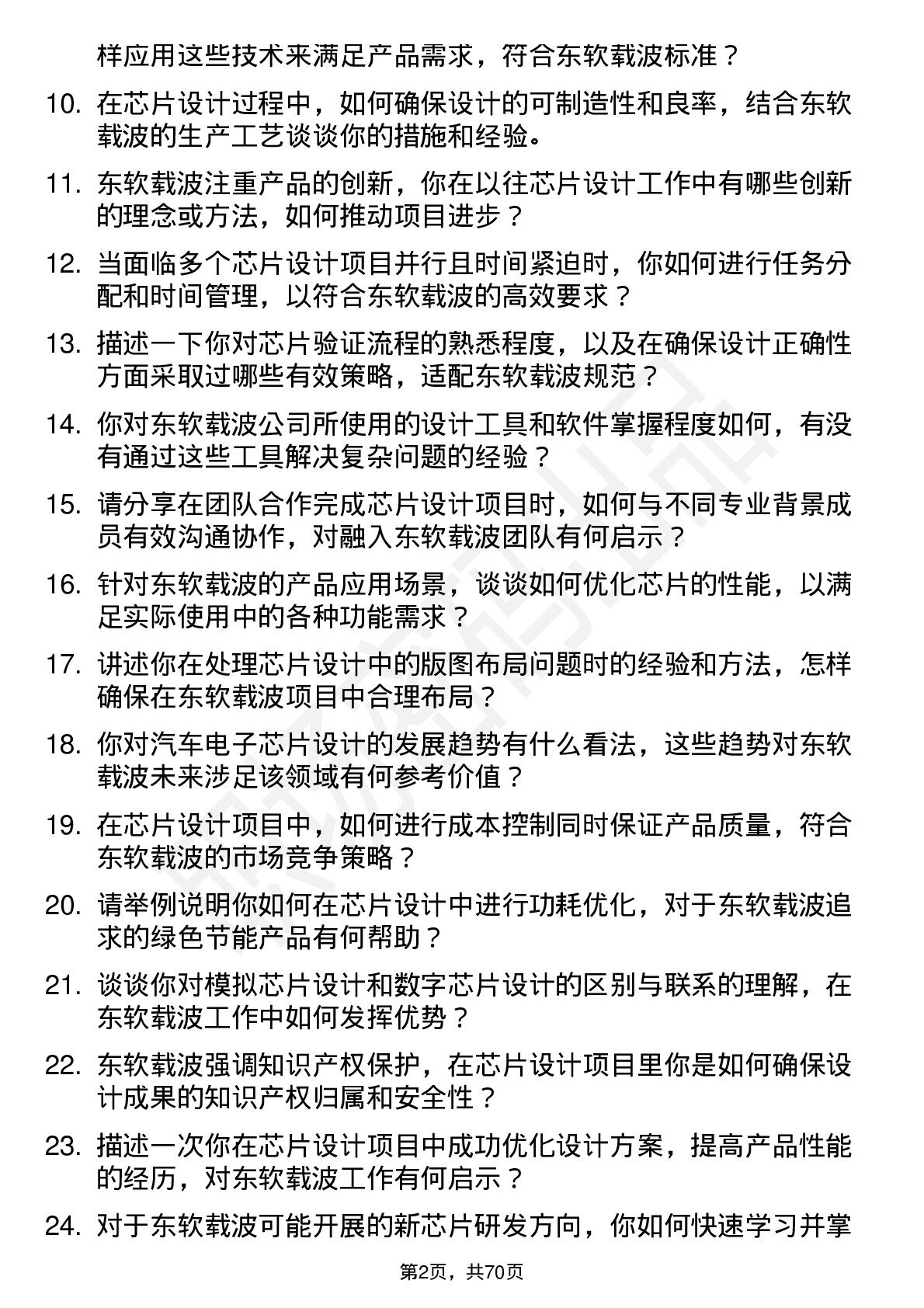 样应用这些技术来满足产品需求，符合东软载波标准？

10. 在芯片设计过程中，如何确保设计的可制造性和良率，结合东软载波的生产工艺谈谈你的措施和经验。

11. 东软载波注重产品的创新，你在以往芯片设计工作中有哪些创新的理念或方法，如何推动项目进步？

12. 当面临多个芯片设计项目并行且时间紧迫时，你如何进行任务分配和时间管理，以符合东软载波的高效要求？

13. 描述一下你对芯片验证流程的熟悉程度，以及在确保设计正确性方面采取过哪些有效策略，适配东软载波规范？

14. 你对东软载波公司所使用的设计工具和软件掌握程度如何，有没有通过这些工具解决复杂问题的经验？

15. 请分享在团队合作完成芯片设计项目时，如何与不同专业背景成员有效沟通协作，对融入东软载波团队有何启示？

16. 针对东软载波的产品应用场景，谈谈如何优化芯片的性能，以满足实际使用中的各种功能需求？

17. 讲述你在处理芯片设计中的版图布局问题时的经验和方法，怎样确保在东软载波项目中合理布局？

18. 你对汽车电子芯片设计的发展趋势有什么看法，这些趋势对东软载波未来涉足该领域有何参考价值？

19. 在芯片设计项目中，如何进行成本控制同时保证产品质量，符合东软载波的市场竞争策略？

20. 请举例说明你如何在芯片设计中进行功耗优化，对于东软载波追求的绿色节能产品有何帮助？

21. 谈谈你对模拟芯片设计和数字芯片设计的区别与联系的理解，在东软载波工作中如何发挥优势？

22. 东软载波强调知识产权保护，在芯片设计项目里你是如何确保设计成果的知识产权归属和安全性？

23. 描述一次你在芯片设计项目中成功优化设计方案，提高产品性能的经历，对东软载波工作有何启示？

24. 对于东软载波可能开展的新芯片研发方向，你如何快速学习并掌

第2页，共70页